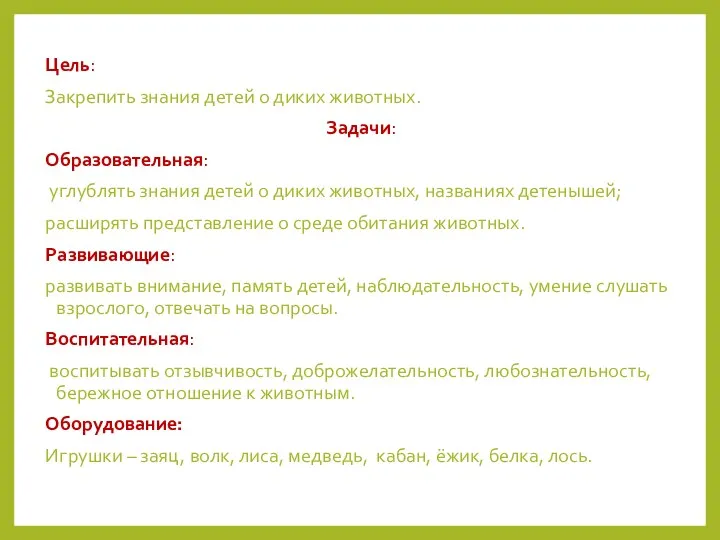 Цель:

Закрепить знания детей о диких животных.

Задачи:

Образовательная:

углублять знания детей о диких животных, названиях детенышей;

расширять представление о среде обитания животных.

Развивающие:

развивать внимание, память детей, наблюдательность, умение слушать взрослого, отвечать на вопросы.

Воспитательная:

воспитывать отзывчивость, доброжелательность, любознательность, бережное отношение к животным.

Оборудование:

Игрушки – заяц, волк, лиса, медведь, кабан, ёжик, белка, лось.